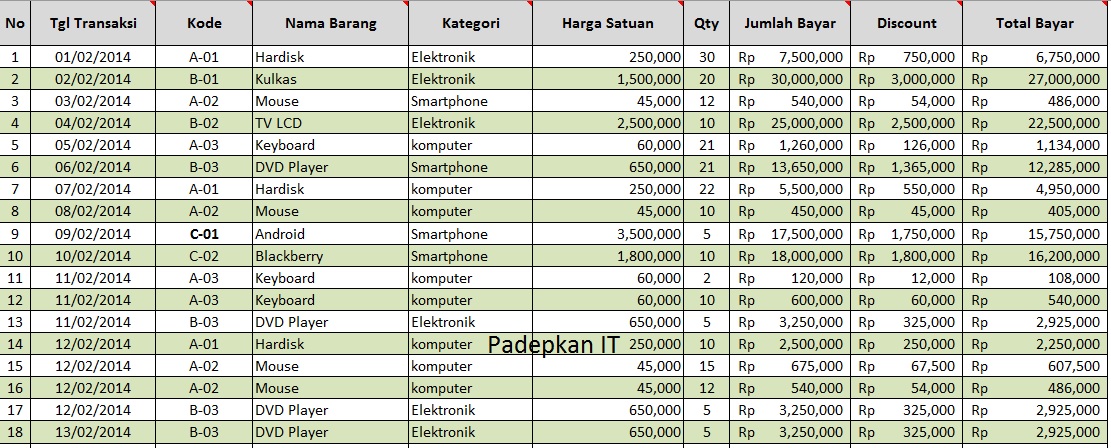 | No | Tgl Transaksi | Kode | Nama Barang | Kategori | Harga Satuan | Qty | Jumlah Bayar | Discount | Total Bayar |
|---|---|---|---|---|---|---|---|---|---|
| 1 | 01/02/2014 | A-01 | Hardisk | Elektronik | 250,000 | 30 | Rp 7,500,000 | Rp 750,000 | Rp 6,750,000 |
| 2 | 02/02/2014 | B-01 | Kulkas | Elektronik | 1,500,000 | 20 | Rp 30,000,000 | Rp 3,000,000 | Rp 27,000,000 |
| 3 | 03/02/2014 | A-02 | Mouse | Smartphone | 45,000 | 12 | Rp 540,000 | Rp 54,000 | Rp 486,000 |
| 4 | 04/02/2014 | B-02 | TV LCD | Elektronik | 2,500,000 | 10 | Rp 25,000,000 | Rp 2,500,000 | Rp 22,500,000 |
| 5 | 05/02/2014 | A-03 | Keyboard | komputer | 60,000 | 21 | Rp 1,260,000 | Rp 126,000 | Rp 1,134,000 |
| 6 | 06/02/2014 | B-03 | DVD Player | Smartphone | 650,000 | 21 | Rp 13,650,000 | Rp 1,365,000 | Rp 12,285,000 |
| 7 | 07/02/2014 | A-01 | Hardisk | komputer | 250,000 | 22 | Rp 5,500,000 | Rp 550,000 | Rp 4,950,000 |
| 8 | 08/02/2014 | A-02 | Mouse | komputer | 45,000 | 10 | Rp 450,000 | Rp 45,000 | Rp 405,000 |
| 9 | 09/02/2014 | C-01 | Android | Smartphone | 3,500,000 | 5 | Rp 17,500,000 | Rp 1,750,000 | Rp 15,750,000 |
| 10 | 10/02/2014 | C-02 | Blackberry | Smartphone | 1,800,000 | 10 | Rp 18,000,000 | Rp 1,800,000 | Rp 16,200,000 |
| 11 | 11/02/2014 | A-03 | Keyboard | komputer | 60,000 | 2 | Rp 120,000 | Rp 12,000 | Rp 108,000 |
| 12 | 11/02/2014 | A-03 | Keyboard | komputer | 60,000 | 10 | Rp 600,000 | Rp 60,000 | Rp 540,000 |
| 13 | 11/02/2014 | B-03 | DVD Player | Elektronik | 650,000 | 5 | Rp 3,250,000 | Rp 325,000 | Rp 2,925,000 |
| 14 | 12/02/2014 | A-01 | Hardisk | komputer | 250,000 | 10 | Rp 2,500,000 | Rp 250,000 | Rp 2,250,000 |
| 15 | 12/02/2014 | A-02 | Mouse | komputer | 45,000 | 15 | Rp 675,000 | Rp 67,500 | Rp 607,500 |
| 16 | 12/02/2014 | A-02 | Mouse | komputer | 45,000 | 12 | Rp 540,000 | Rp 54,000 | Rp 486,000 |
| 17 | 12/02/2014 | B-03 | DVD Player | Elektronik | 650,000 | 5 | Rp 3,250,000 | Rp 325,000 | Rp 2,925,000 |
| 18 | 13/02/2014 | B-03 | DVD Player | Elektronik | 650,000 | 5 | Rp 3,250,000 | Rp 325,000 | Rp 2,925,000 |

Padepkan IT